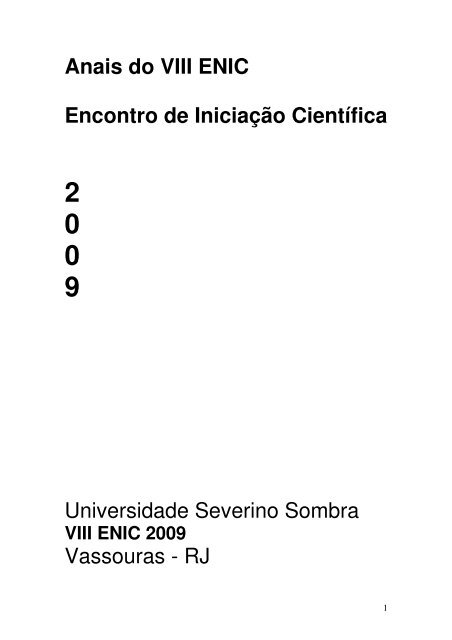 Anais do VIII ENIC

Encontro de Iniciação Científica

2
0
0
9

Universidade Severino Sombra
VIII ENIC 2009
Vassouras - RJ

1